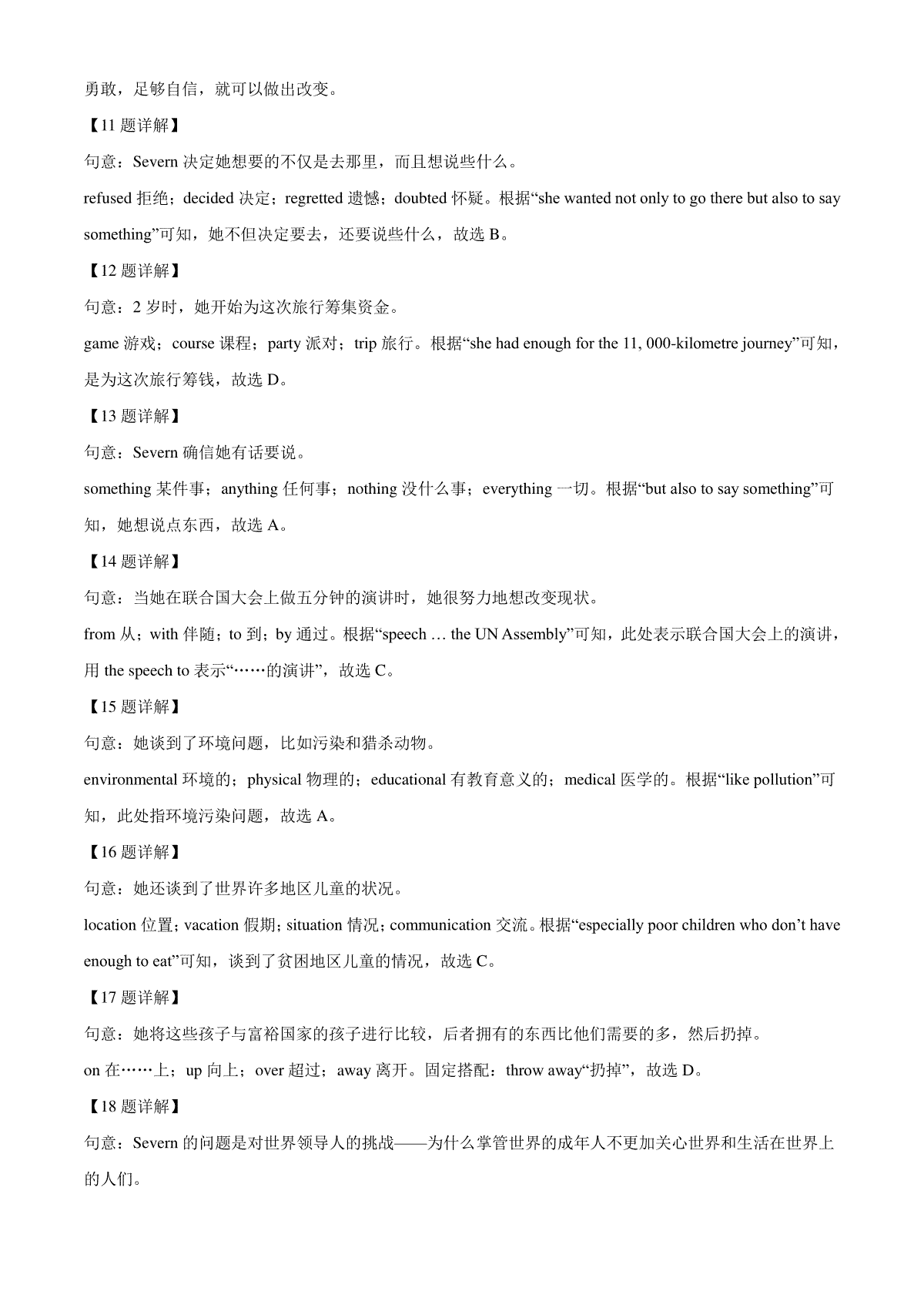 勇敢，足够自信，就可以做出改变。

【11 题详解】

句意：Severn 决定她想要的不仅是去那里，而且想说些什么。

refused 拒绝；decided 决定；regretted 遗憾；doubted 怀疑。根据“she wanted not only to go there but also to say something”可知，她不但决定要去，还要说些什么，故选 B。

【12 题详解】

句意：2 岁时，她开始为这次旅行筹集资金。

game 游戏；course 课程；party 派对；trip 旅行。根据“she had enough for the 11, 000-kilometre journey”可知，是为这次旅行筹钱，故选 D。

【13 题详解】

句意：Severn 确信她有话要说。

something 某件事；anything 任何事；nothing 没什么事；everything 一切。根据“but also to say something”可知，她想说点东西，故选 A。

【14 题详解】

句意：当她在联合国大会上做五分钟的演讲时，她很努力地想改变现状。

from 从；with 伴随；to 到；by 通过。根据“speech … the UN Assembly”可知，此处表示联合国大会上的演讲，用 the speech to 表示“……的演讲”，故选 C。

【15 题详解】

句意：她谈到了环境问题，比如污染和猎杀动物。

environmental 环境的；physical 物理的；educational 有教育意义的；medical 医学的。根据“like pollution”可知，此处指环境污染问题，故选 A。

【16 题详解】

句意：她还谈到了世界许多地区儿童的状况。

location 位置；vacation 假期；situation 情况；communication 交流。根据“especially poor children who don’t have enough to eat”可知，谈到了贫困地区儿童的情况，故选 C。

【17 题详解】

句意：她将这些孩子与富裕国家的孩子进行比较，后者拥有的东西比他们需要的多，然后扔掉。

on 在……上；up 向上；over 超过；away 离开。固定搭配：throw away“扔掉”，故选 D。

【18 题详解】

句意：Severn 的问题是对世界领导人的挑战——为什么掌管世界的成年人不更加关心世界和生活在世界上的人们。